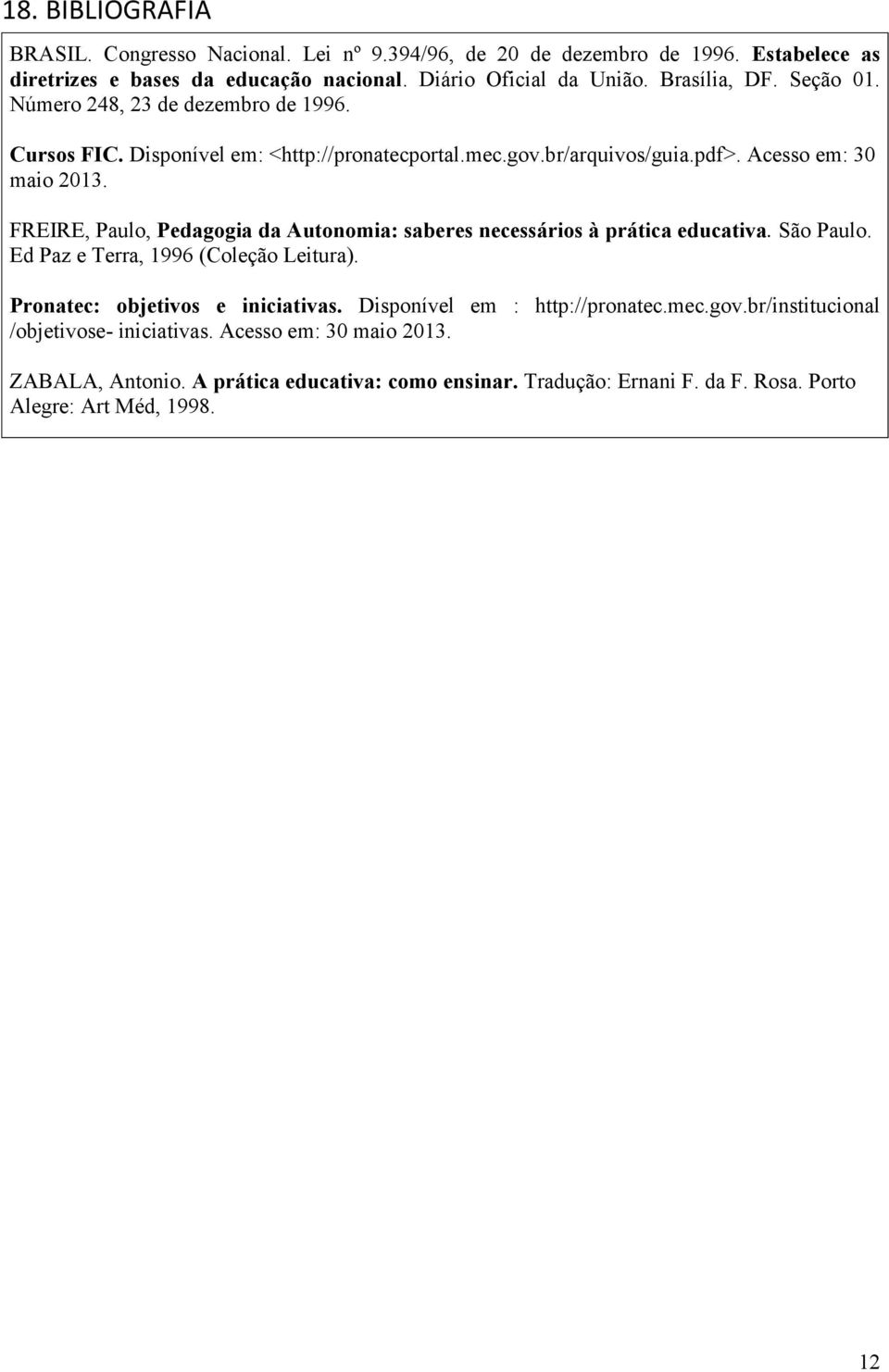 18. BIBLIOGRAFIA

BRASIL. Congresso Nacional. Lei nº 9.394/96, de 20 de dezembro de 1996. Estabelece as diretrizes e bases da educação nacional. Diário Oficial da União. Brasília, DF. Seção 01. Número 248, 23 de dezembro de 1996.

Cursos FIC. Disponível em: <http://pronatecportal.mec.gov.br/arquivos/guia.pdf>. Acesso em: 30 maio 2013.

FREIRE, Paulo, Pedagogia da Autonomia: saberes necessários à prática educativa. São Paulo. Ed Paz e Terra, 1996 (Coleção Leitura).

Pronatec: objetivos e iniciativas. Disponível em : http://pronatec.mec.gov.br/institucional /objetivose- iniciativas. Acesso em: 30 maio 2013.

ZABALA, Antonio. A prática educativa: como ensinar. Tradução: Ernani F. da F. Rosa. Porto Alegre: Art Méd, 1998.

12